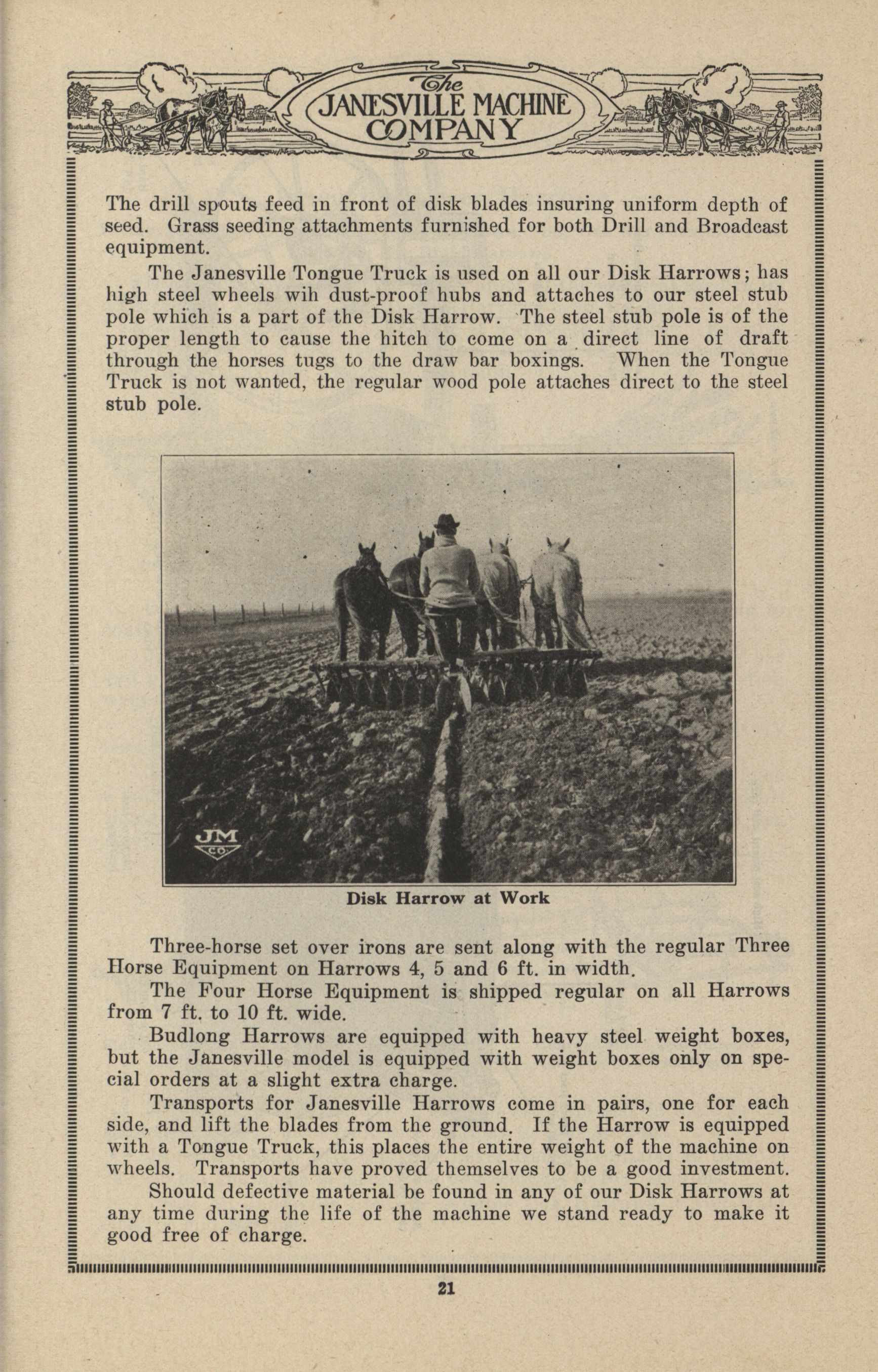 The JANESVILLE MACHINE COMPANY

The drill spouts feed in front of disk blades insuring uniform depth of seed. Grass seeding attachments furnished for both Drill and Broadcast equipment.

The Janesville Tongue Truck is used on all our Disk Harrows; has high steel wheels wih dust-proof hubs and attaches to our steel stub pole which is a part of the Disk Harrow. The steel stub pole is of the proper length to cause the hitch to come on a direct line of draft through the horses tugs to the draw bar boxings. When the Tongue Truck is not wanted, the regular wood pole attaches direct to the steel stub pole.

JM CO

Disk Harrow at Work

Three-horse set over irons are sent along with the regular Three Horse Equipment on Harrows 4, 5 and 6 ft. in width.

The Four Horse Equipment is shipped regular on all Harrows from 7 ft. to 10 ft. wide.

Budlong Harrows are equipped with heavy steel weight boxes, but the Janesville model is equipped with weight boxes only on special orders at a slight extra charge.

Transports for Janesville Harrows come in pairs, one for each side, and lift the blades from the ground. If the Harrow is equipped with a Tongue Truck, this places the entire weight of the machine on wheels. Transports have proved themselves to be a good investment.

Should defective material be found in any of our Disk Harrows at any time during the life of the machine we stand ready to make it good free of charge.

21